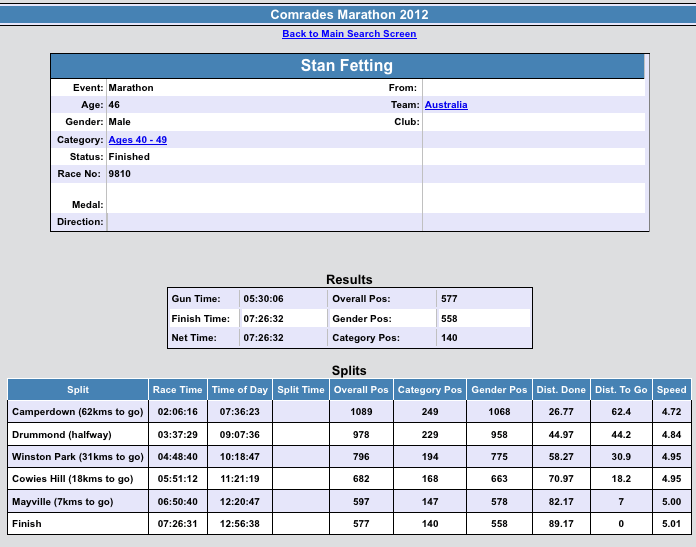 Comrades Marathon 2012

Back to Main Search Screen

Stan Fetting

| | | | |
|---|---|---|---|
| Event: | Marathon | From: | |
| Age: | 46 | Team: | Australia |
| Gender: | Male | Club: | |
| Category: | Ages 40 - 49 | | |
| Status: | Finished | | |
| Race No: | 9810 | | |
| Medal: | | | |
| Direction: | | | |

Results

| | | | |
|---|---|---|---|
| Gun Time: | 05:30:06 | Overall Pos: | 577 |
| Finish Time: | 07:26:32 | Gender Pos: | 558 |
| Net Time: | 07:26:32 | Category Pos: | 140 |

Splits

| Split | Race Time | Time of Day | Split Time | Overall Pos | Category Pos | Gender Pos | Dist. Done | Dist. To Go | Speed |
|---|---|---|---|---|---|---|---|---|---|
| Camperdown (62kms to go) | 02:06:16 | 07:36:23 | | 1089 | 249 | 1068 | 26.77 | 62.4 | 4.72 |
| Drummond (halfway) | 03:37:29 | 09:07:36 | | 978 | 229 | 958 | 44.97 | 44.2 | 4.84 |
| Winston Park (31kms to go) | 04:48:40 | 10:18:47 | | 796 | 194 | 775 | 58.27 | 30.9 | 4.95 |
| Cowies Hill (18kms to go) | 05:51:12 | 11:21:19 | | 682 | 168 | 663 | 70.97 | 18.2 | 4.95 |
| Mayville (7kms to go) | 06:50:40 | 12:20:47 | | 597 | 147 | 578 | 82.17 | 7 | 5.00 |
| Finish | 07:26:31 | 12:56:38 | | 577 | 140 | 558 | 89.17 | 0 | 5.01 |